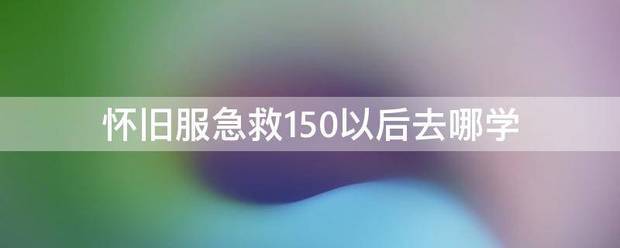 怀旧服急救150以后去哪学